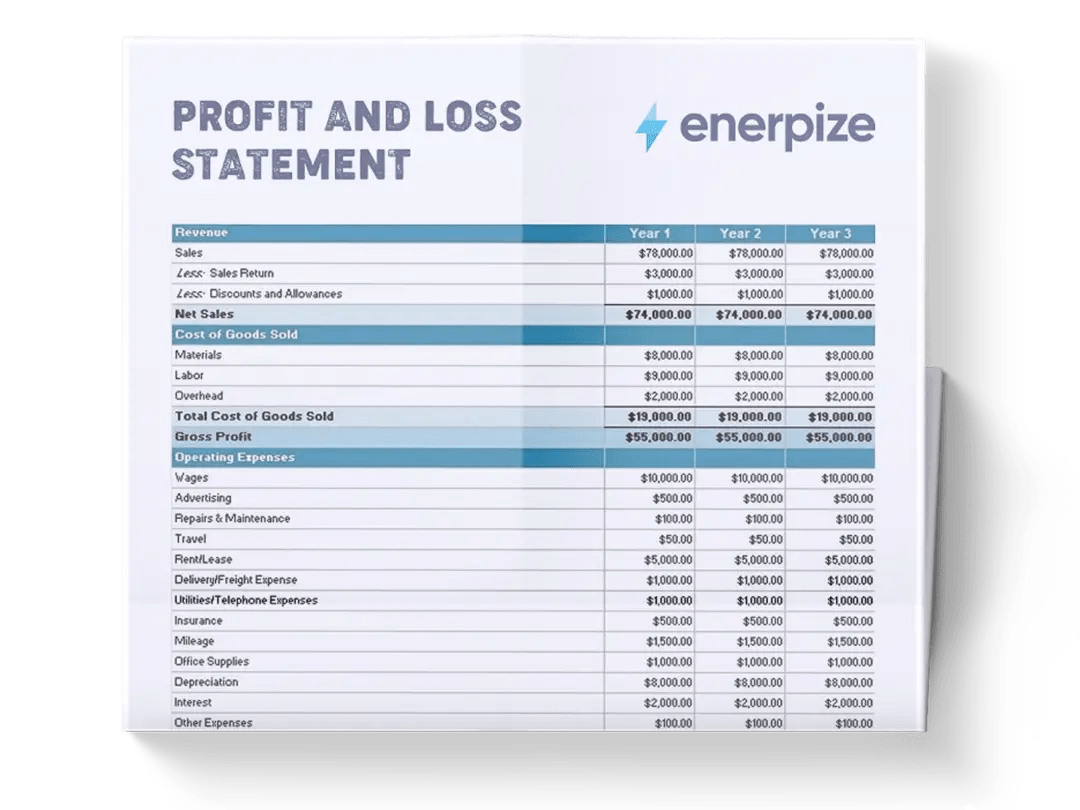 PROFIT AND LOSS STATEMENT

enerpize

| Revenue | Year 1 | Year 2 | Year 3 |
|---|---|---|---|
| Sales | $78,000.00 | $78,000.00 | $78,000.00 |
| Less: Sales Return | $3,000.00 | $3,000.00 | $3,000.00 |
| Less: Discounts and Allowances | $1,000.00 | $1,000.00 | $1,000.00 |
| Net Sales | $74,000.00 | $74,000.00 | $74,000.00 |
| Cost of Goods Sold | | | |
| Materials | $8,000.00 | $8,000.00 | $8,000.00 |
| Labor | $9,000.00 | $9,000.00 | $9,000.00 |
| Overhead | $2,000.00 | $2,000.00 | $2,000.00 |
| Total Cost of Goods Sold | $19,000.00 | $19,000.00 | $19,000.00 |
| Gross Profit | $55,000.00 | $55,000.00 | $55,000.00 |
| Operating Expenses | | | |
| Wages | $10,000.00 | $10,000.00 | $10,000.00 |
| Advertising | $500.00 | $500.00 | $500.00 |
| Repairs & Maintenance | $100.00 | $100.00 | $100.00 |
| Travel | $50.00 | $50.00 | $50.00 |
| Rent/Lease | $5,000.00 | $5,000.00 | $5,000.00 |
| Delivery/Freight Expense | $1,000.00 | $1,000.00 | $1,000.00 |
| Utilities/Telephone Expenses | $1,000.00 | $1,000.00 | $1,000.00 |
| Insurance | $500.00 | $500.00 | $500.00 |
| Mileage | $1,500.00 | $1,500.00 | $1,500.00 |
| Office Supplies | $1,000.00 | $1,000.00 | $1,000.00 |
| Depreciation | $8,000.00 | $8,000.00 | $8,000.00 |
| Interest | $2,000.00 | $2,000.00 | $2,000.00 |
| Other Expenses | $100.00 | $100.00 | $100.00 |